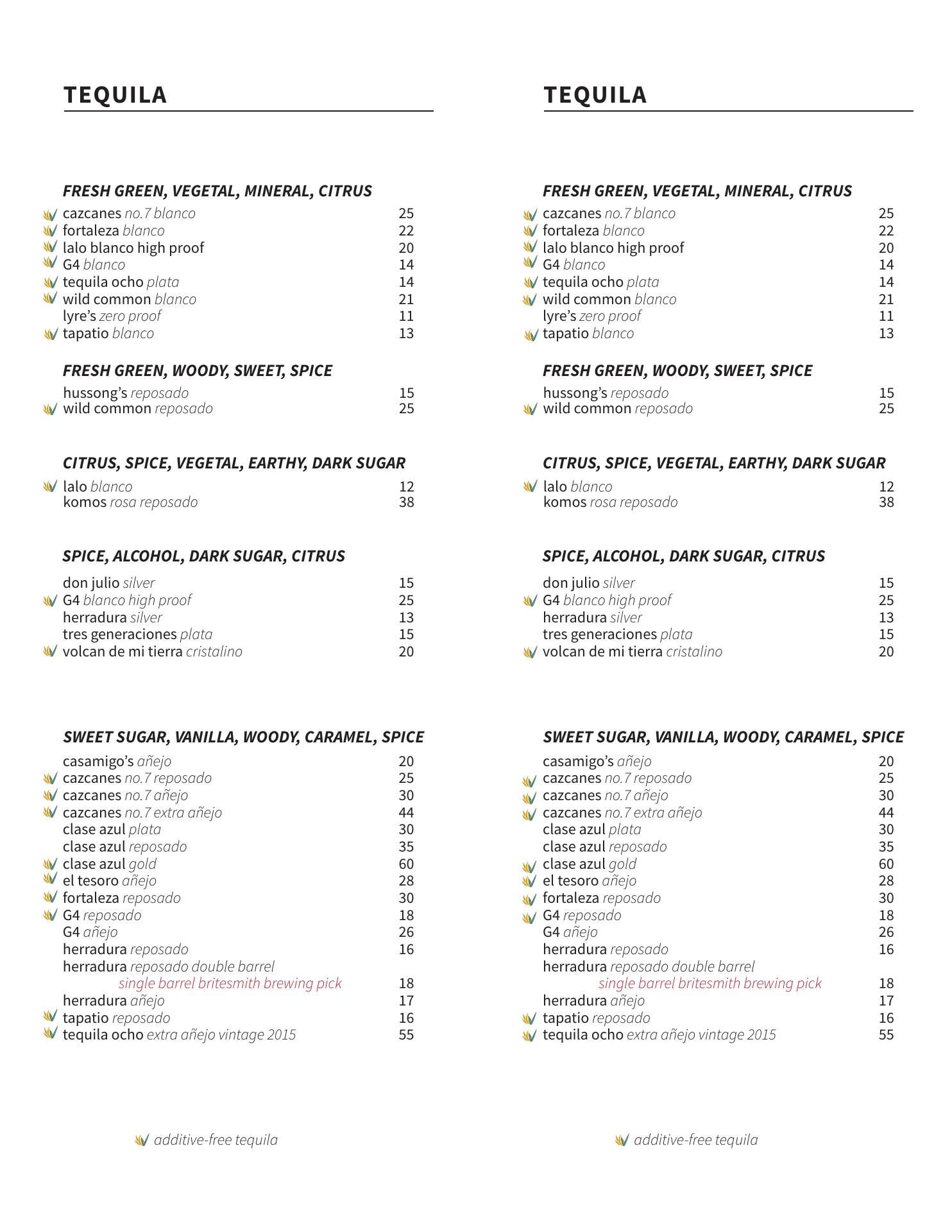 TEQUILA

FRESH GREEN, VEGETAL, MINERAL, CITRUS

cazcanes no.7 blanco 25
fortaleza blanco 22
lalo blanco high proof 20
G4 blanco 14
tequila ocho plata 14
wild common blanco 21
lyre's zero proof 11
tapatio blanco 13

FRESH GREEN, WOODY, SWEET, SPICE

hussong's reposado 15
wild common reposado 25

CITRUS, SPICE, VEGETAL, EARTHY, DARK SUGAR

lalo blanco 12
komos rosa reposado 38

SPICE, ALCOHOL, DARK SUGAR, CITRUS

don julio silver 15
G4 blanco high proof 25
herradura silver 13
tres generaciones plata 15
volcan de mi tierra cristalino 20

SWEET SUGAR, VANILLA, WOODY, CARAMEL, SPICE

casamigo's añejo 20
cazcanes no.7 reposado 25
cazcanes no.7 añejo 30
cazcanes no.7 extra añejo 44
clase azul plata 30
clase azul reposado 35
clase azul gold 60
el tesoro añejo 28
fortaleza reposado 30
G4 reposado 18
G4 añejo 26
herradura reposado 16
herradura reposado double barrel
single barrel britesmith brewing pick 18
herradura añejo 17
tapatio reposado 16
tequila ocho extra añejo vintage 2015 55

additive-free tequila

TEQUILA

FRESH GREEN, VEGETAL, MINERAL, CITRUS

cazcanes no.7 blanco 25
fortaleza blanco 22
lalo blanco high proof 20
G4 blanco 14
tequila ocho plata 14
wild common blanco 21
lyre's zero proof 11
tapatio blanco 13

FRESH GREEN, WOODY, SWEET, SPICE

hussong's reposado 15
wild common reposado 25

CITRUS, SPICE, VEGETAL, EARTHY, DARK SUGAR

lalo blanco 12
komos rosa reposado 38

SPICE, ALCOHOL, DARK SUGAR, CITRUS

don julio silver 15
G4 blanco high proof 25
herradura silver 13
tres generaciones plata 15
volcan de mi tierra cristalino 20

SWEET SUGAR, VANILLA, WOODY, CARAMEL, SPICE

casamigo's añejo 20
cazcanes no.7 reposado 25
cazcanes no.7 añejo 30
cazcanes no.7 extra añejo 44
clase azul plata 30
clase azul reposado 35
clase azul gold 60
el tesoro añejo 28
fortaleza reposado 30
G4 reposado 18
G4 añejo 26
herradura reposado 16
herradura reposado double barrel
single barrel britesmith brewing pick 18
herradura añejo 17
tapatio reposado 16
tequila ocho extra añejo vintage 2015 55

additive-free tequila